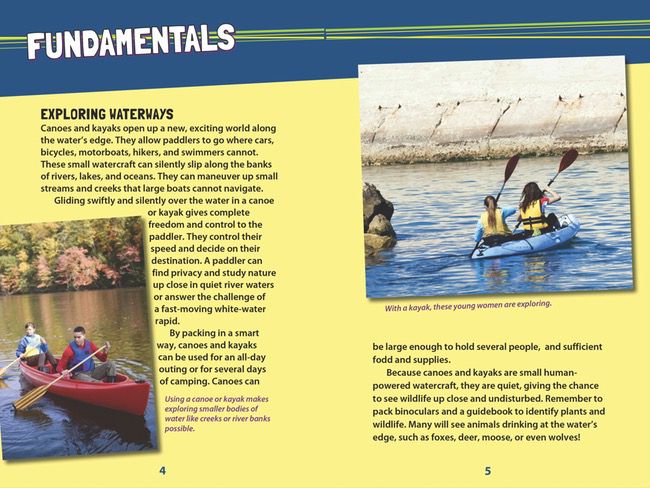 FUNDAMENTALS

EXPLORING WATERWAYS

Canoes and kayaks open up a new, exciting world along the water's edge. They allow paddlers to go where cars, bicycles, motorboats, hikers, and swimmers cannot. These small watercraft can silently slip along the banks of rivers, lakes, and oceans. They can maneuver up small streams and creeks that large boats cannot navigate.

Gliding swiftly and silently over the water in a canoe or kayak gives complete freedom and control to the paddler. They control their speed and decide on their destination. A paddler can find privacy and study nature up close in quiet river waters or answer the challenge of a fast-moving white-water rapid.

By packing in a smart way, canoes and kayaks can be used for an all-day outing or for several days of camping. Canoes can

Using a canoe or kayak makes exploring smaller bodies of water like creeks or river banks possible.

4

With a kayak, these young women are exploring.

be large enough to hold several people, and sufficient fodd and supplies.

Because canoes and kayaks are small human-powered watercraft, they are quiet, giving the chance to see wildlife up close and undisturbed. Remember to pack binoculars and a guidebook to identify plants and wildlife. Many will see animals drinking at the water's edge, such as foxes, deer, moose, or even wolves!

5